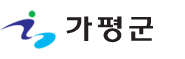 가평군